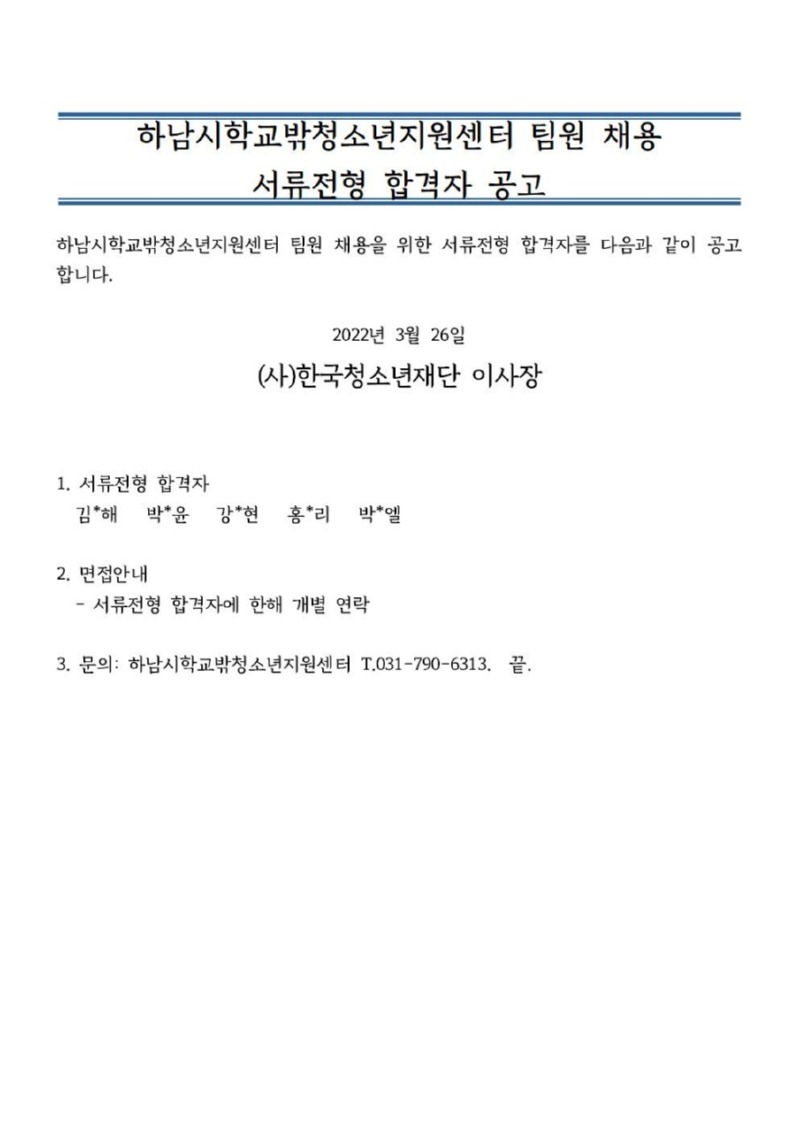 하남시학교밖청소년지원센터 팀원 채용
서류전형 합격자 공고

하남시학교밖청소년지원센터 팀원 채용을 위한 서류전형 합격자를 다음과 같이 공고합니다.

2022년 3월 26일

(사)한국청소년재단 이사장

1. 서류전형 합격자
김*해 박*윤 강*현 홍*리 박*엘

2. 면접안내
- 서류전형 합격자에 한해 개별 연락

3. 문의: 하남시학교밖청소년지원센터 T.031-790-6313. 끝.